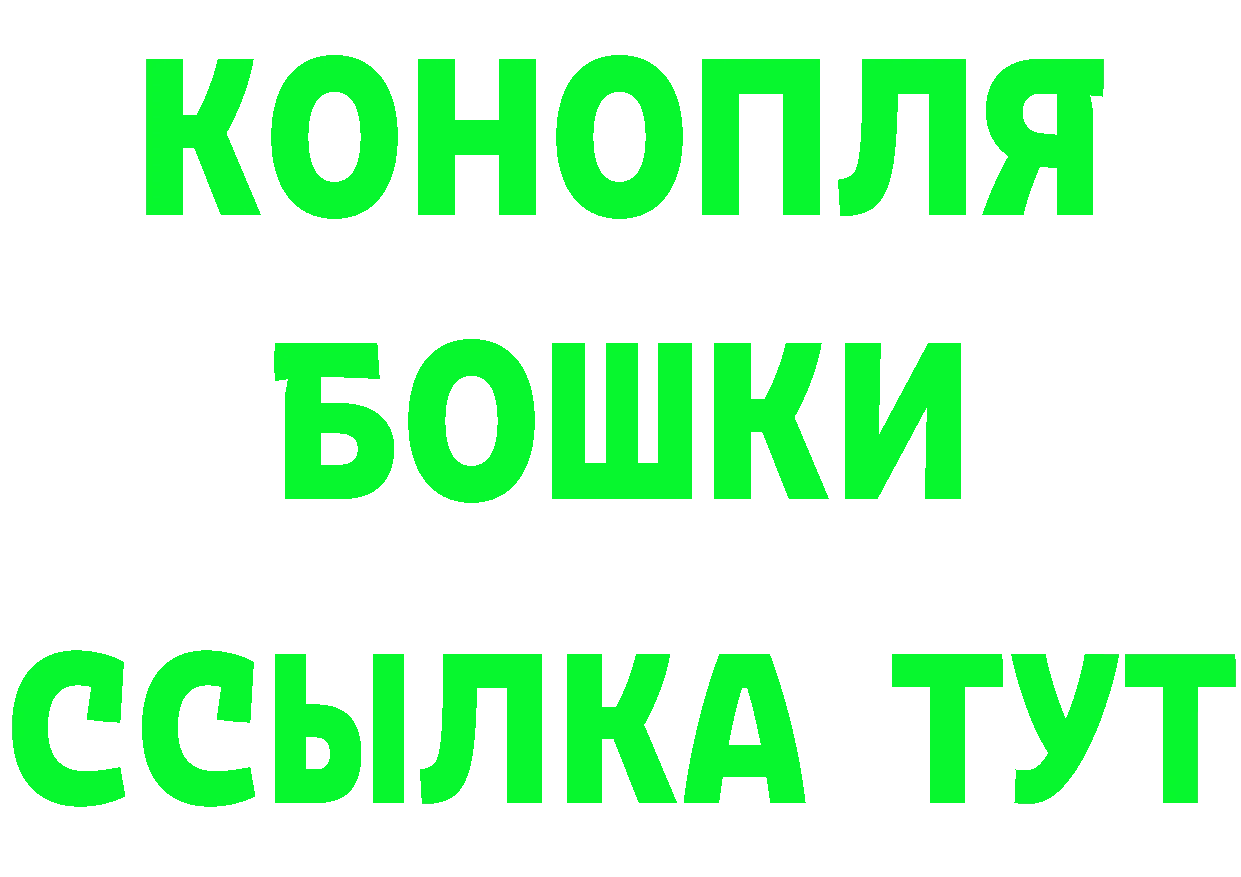 КОНОПЛЯ
БОШКИ
ССЫЛКА ТУТ